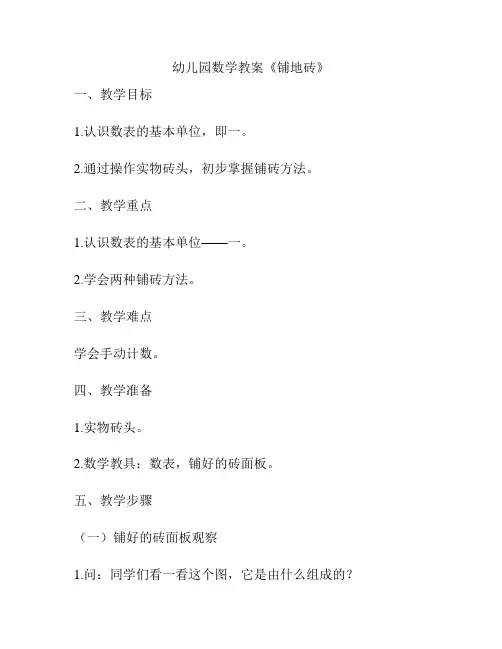 幼儿园数学教案《铺地砖》

一、教学目标

1.认识数表的基本单位，即一。

2.通过操作实物砖头，初步掌握铺砖方法。

二、教学重点

1.认识数表的基本单位——一。

2.学会两种铺砖方法。

三、教学难点

学会手动计数。

四、教学准备

1.实物砖头。

2.数学教具：数表，铺好的砖面板。

五、教学步骤

（一）铺好的砖面板观察

1.问：同学们看一看这个图，它是由什么组成的？